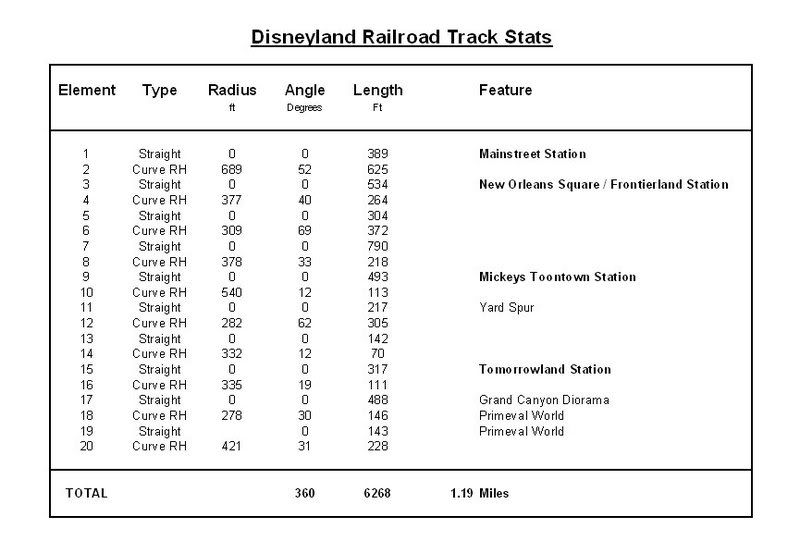 Disneyland Railroad Track Stats

| Element | Type | Radius ft | Angle Degrees | Length Ft | | Feature |
|---|---|---|---|---|---|---|
| 1 | Straight | 0 | 0 | 389 | | Mainstreet Station |
| 2 | Curve RH | 689 | 52 | 625 | | |
| 3 | Straight | 0 | 0 | 534 | | New Orleans Square / Frontierland Station |
| 4 | Curve RH | 377 | 40 | 264 | | |
| 5 | Straight | 0 | 0 | 304 | | |
| 6 | Curve RH | 309 | 69 | 372 | | |
| 7 | Straight | 0 | 0 | 790 | | |
| 8 | Curve RH | 378 | 33 | 218 | | |
| 9 | Straight | 0 | 0 | 493 | | Mickeys Toontown Station |
| 10 | Curve RH | 540 | 12 | 113 | | |
| 11 | Straight | 0 | 0 | 217 | | Yard Spur |
| 12 | Curve RH | 282 | 62 | 305 | | |
| 13 | Straight | 0 | 0 | 142 | | |
| 14 | Curve RH | 332 | 12 | 70 | | |
| 15 | Straight | 0 | 0 | 317 | | Tomorrowland Station |
| 16 | Curve RH | 335 | 19 | 111 | | |
| 17 | Straight | 0 | 0 | 488 | | Grand Canyon Diorama |
| 18 | Curve RH | 278 | 30 | 146 | | Primeval World |
| 19 | Straight | | 0 | 143 | | Primeval World |
| 20 | Curve RH | 421 | 31 | 228 | | |
| TOTAL | | | 360 | 6268 | 1.19 | Miles |